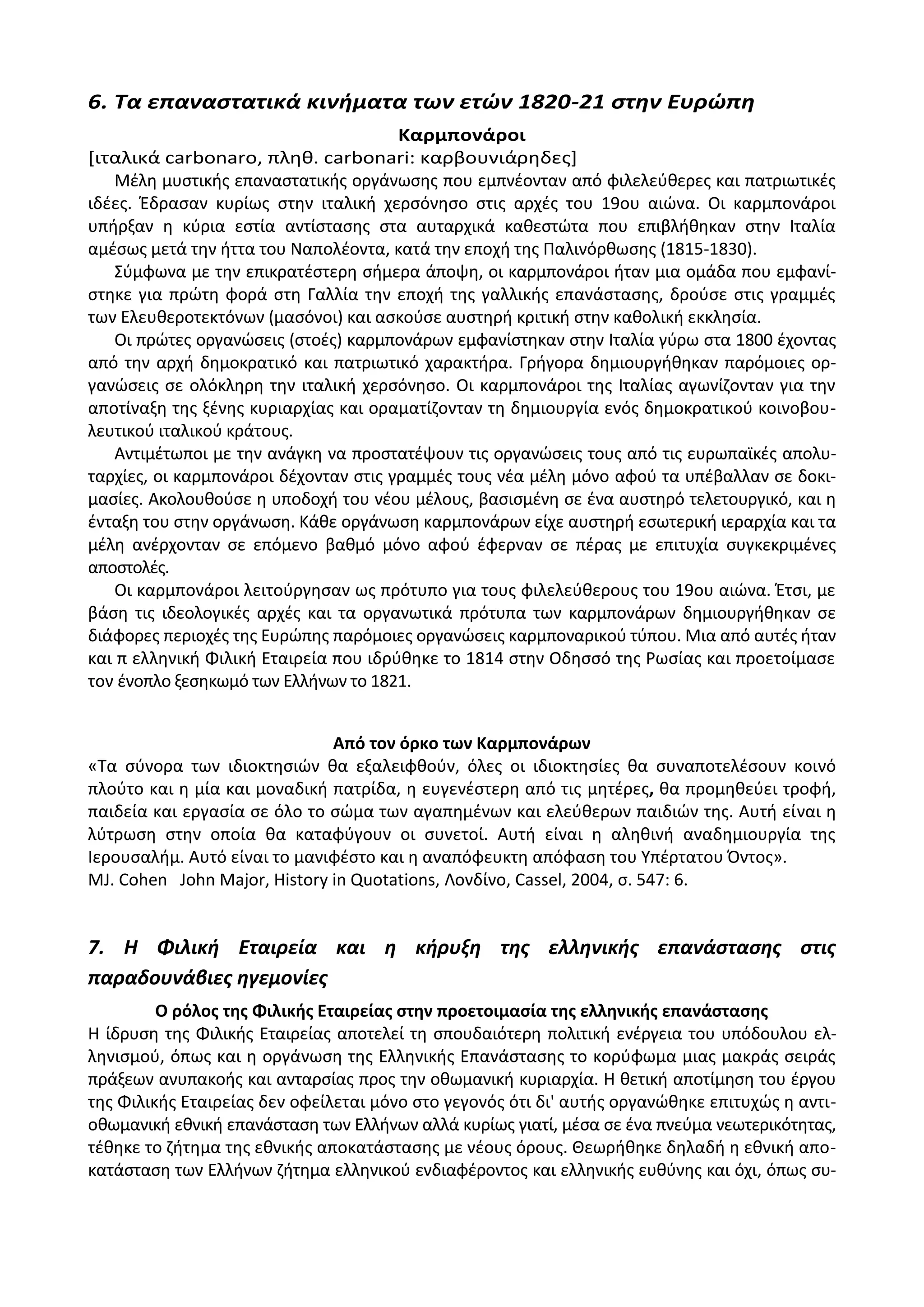 6. Τα επαναστατικά κινήματα των ετών 1820-21 στην Ευρώπη

Καρμπονάροι

[ιταλικά carbonaro, πληθ. carbonari: καρβουνιάρηδες]

Μέλη μυστικής επαναστατικής οργάνωσης που εμπνέονταν από φιλελεύθερες και πατριωτικές ιδέες. Έδρασαν κυρίως στην ιταλική χερσόνησο στις αρχές του 19ου αιώνα. Οι καρμπονάροι υπήρξαν η κύρια εστία αντίστασης στα αυταρχικά καθεστώτα που επιβλήθηκαν στην Ιταλία αμέσως μετά την ήττα του Ναπολέοντα, κατά την εποχή της Παλινόρθωσης (1815-1830).

Σύμφωνα με την επικρατέστερη σήμερα άποψη, οι καρμπονάροι ήταν μια ομάδα που εμφανίστηκε για πρώτη φορά στη Γαλλία την εποχή της γαλλικής επανάστασης, δρούσε στις γραμμές των Ελευθεροτεκτόνων (μασόνοι) και ασκούσε αυστηρή κριτική στην καθολική εκκλησία.

Οι πρώτες οργανώσεις (στοές) καρμπονάρων εμφανίστηκαν στην Ιταλία γύρω στα 1800 έχοντας από την αρχή δημοκρατικό και πατριωτικό χαρακτήρα. Γρήγορα δημιουργήθηκαν παρόμοιες οργανώσεις σε ολόκληρη την ιταλική χερσόνησο. Οι καρμπονάροι της Ιταλίας αγωνίζονταν για την αποτίναξη της ξένης κυριαρχίας και οραματίζονταν τη δημιουργία ενός δημοκρατικού κοινοβουλευτικού ιταλικού κράτους.

Αντιμέτωποι με την ανάγκη να προστατέψουν τις οργανώσεις τους από τις ευρωπαϊκές απολυταρχίες, οι καρμπονάροι δέχονταν στις γραμμές τους νέα μέλη μόνο αφού τα υπέβαλλαν σε δοκιμασίες. Ακολουθούσε η υποδοχή του νέου μέλους, βασισμένη σε ένα αυστηρό τελετουργικό, και η ένταξη του στην οργάνωση. Κάθε οργάνωση καρμπονάρων είχε αυστηρή εσωτερική ιεραρχία και τα μέλη ανέρχονταν σε επόμενο βαθμό μόνο αφού έφερναν σε πέρας με επιτυχία συγκεκριμένες αποστολές.

Οι καρμπονάροι λειτούργησαν ως πρότυπο για τους φιλελεύθερους του 19ου αιώνα. Έτσι, με βάση τις ιδεολογικές αρχές και τα οργανωτικά πρότυπα των καρμπονάρων δημιουργήθηκαν σε διάφορες περιοχές της Ευρώπης παρόμοιες οργανώσεις καρμποναρικού τύπου. Μια από αυτές ήταν και π ελληνική Φιλική Εταιρεία που ιδρύθηκε το 1814 στην Οδησσό της Ρωσίας και προετοίμασε τον ένοπλο ξεσηκωμό των Ελλήνων το 1821.

Από τον όρκο των Καρμπονάρων

«Τα σύνορα των ιδιοκτησιών θα εξαλειφθούν, όλες οι ιδιοκτησίες θα συναποτελέσουν κοινό πλούτο και η μία και μοναδική πατρίδα, η ευγενέστερη από τις μητέρες, θα προμηθεύει τροφή, παιδεία και εργασία σε όλο το σώμα των αγαπημένων και ελεύθερων παιδιών της. Αυτή είναι η λύτρωση στην οποία θα καταφύγουν οι συνετοί. Αυτή είναι η αληθινή αναδημιουργία της Ιερουσαλήμ. Αυτό είναι το μανιφέστο και η αναπόφευκτη απόφαση του Υπέρτατου Όντος».
MJ. Cohen John Major, History in Quotations, Λονδίνο, Cassel, 2004, σ. 547: 6.

7. Η Φιλική Εταιρεία και η κήρυξη της ελληνικής επανάστασης στις παραδουνάβιες ηγεμονίες

Ο ρόλος της Φιλικής Εταιρείας στην προετοιμασία της ελληνικής επανάστασης

Η ίδρυση της Φιλικής Εταιρείας αποτελεί τη σπουδαιότερη πολιτική ενέργεια του υπόδουλου ελληνισμού, όπως και η οργάνωση της Ελληνικής Επανάστασης το κορύφωμα μιας μακράς σειράς πράξεων ανυπακοής και ανταρσίας προς την οθωμανική κυριαρχία. Η θετική αποτίμηση του έργου της Φιλικής Εταιρείας δεν οφείλεται μόνο στο γεγονός ότι δι' αυτής οργανώθηκε επιτυχώς η αντιοθωμανική εθνική επανάσταση των Ελλήνων αλλά κυρίως γιατί, μέσα σε ένα πνεύμα νεωτερικότητας, τέθηκε το ζήτημα της εθνικής αποκατάστασης με νέους όρους. Θεωρήθηκε δηλαδή η εθνική αποκατάσταση των Ελλήνων ζήτημα ελληνικού ενδιαφέροντος και ελληνικής ευθύνης και όχι, όπως συ-